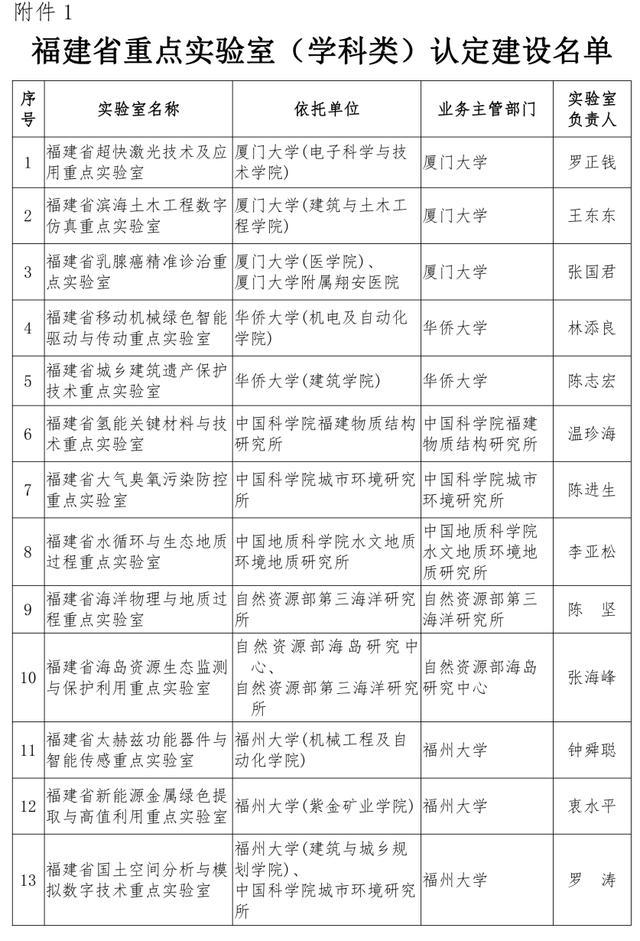 附件 1

福建省重点实验室（学科类）认定建设名单

| 序号 | 实验室名称 | 依托单位 | 业务主管部门 | 实验室负责人 |
|---|---|---|---|---|
| 1 | 福建省超快激光技术及应用重点实验室 | 厦门大学(电子科学与技术学院) | 厦门大学 | 罗正钱 |
| 2 | 福建省滨海土木工程数字仿真重点实验室 | 厦门大学(建筑与土木工程学院) | 厦门大学 | 王东东 |
| 3 | 福建省乳腺癌精准诊治重点实验室 | 厦门大学(医学院)、厦门大学附属翔安医院 | 厦门大学 | 张国君 |
| 4 | 福建省移动机械绿色智能驱动与传动重点实验室 | 华侨大学(机电及自动化学院) | 华侨大学 | 林添良 |
| 5 | 福建省城乡建筑遗产保护技术重点实验室 | 华侨大学(建筑学院) | 华侨大学 | 陈志宏 |
| 6 | 福建省氢能关键材料与技术重点实验室 | 中国科学院福建物质结构研究所 | 中国科学院福建物质结构研究所 | 温珍海 |
| 7 | 福建省大气臭氧污染防控重点实验室 | 中国科学院城市环境研究所 | 中国科学院城市环境研究所 | 陈进生 |
| 8 | 福建省水循环与生态地质过程重点实验室 | 中国地质科学院水文地质环境地质研究所 | 中国地质科学院水文地质环境地质研究所 | 李亚松 |
| 9 | 福建省海洋物理与地质过程重点实验室 | 自然资源部第三海洋研究所 | 自然资源部第三海洋研究所 | 陈　坚 |
| 10 | 福建省海岛资源生态监测与保护利用重点实验室 | 自然资源部海岛研究中心、自然资源部第三海洋研究所 | 自然资源部海岛研究中心 | 张海峰 |
| 11 | 福建省太赫兹功能器件与智能传感重点实验室 | 福州大学(机械工程及自动化学院) | 福州大学 | 钟舜聪 |
| 12 | 福建省新能源金属绿色提取与高值利用重点实验室 | 福州大学(紫金矿业学院) | 福州大学 | 衷水平 |
| 13 | 福建省国土空间分析与模拟数字技术重点实验室 | 福州大学(建筑与城乡规划学院)、中国科学院城市环境研究所 | 福州大学 | 罗　涛 |